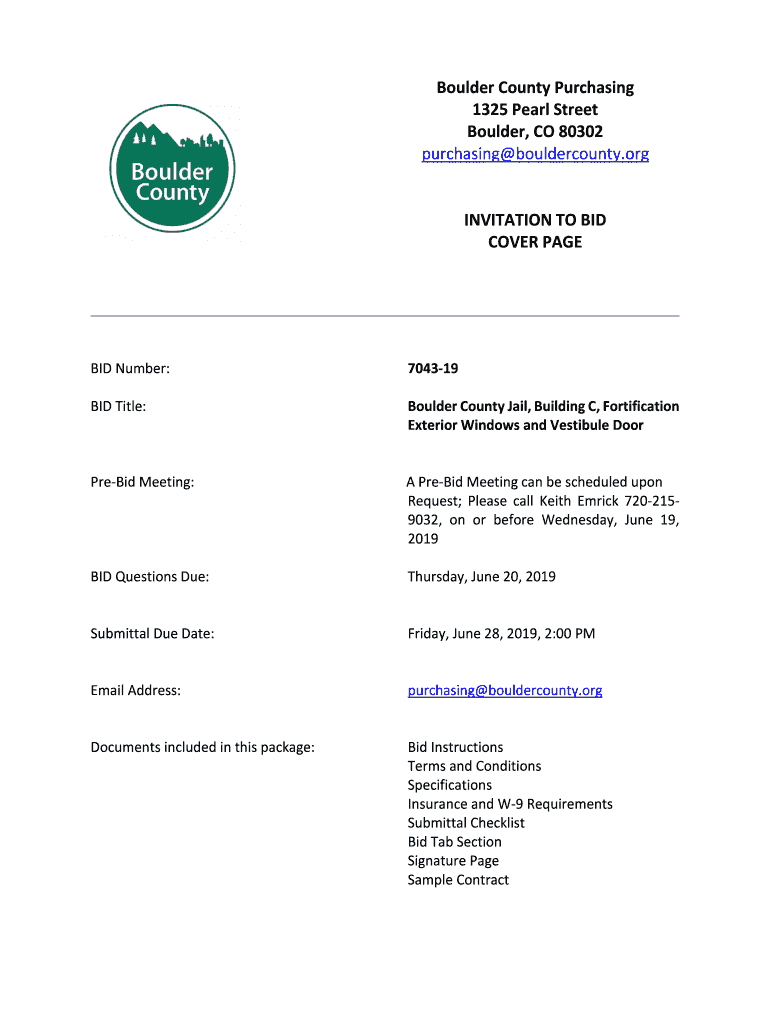 Boulder County

Boulder County Purchasing
1325 Pearl Street
Boulder, CO 80302
purchasing@bouldercounty.org

INVITATION TO BID
COVER PAGE

BID Number: 7043-19

BID Title: Boulder County Jail, Building C, Fortification Exterior Windows and Vestibule Door

Pre-Bid Meeting: A Pre-Bid Meeting can be scheduled upon Request; Please call Keith Emrick 720-215-9032, on or before Wednesday, June 19, 2019

BID Questions Due: Thursday, June 20, 2019

Submittal Due Date: Friday, June 28, 2019, 2:00 PM

Email Address: purchasing@bouldercounty.org

Documents included in this package: Bid Instructions
Terms and Conditions
Specifications
Insurance and W-9 Requirements
Submittal Checklist
Bid Tab Section
Signature Page
Sample Contract